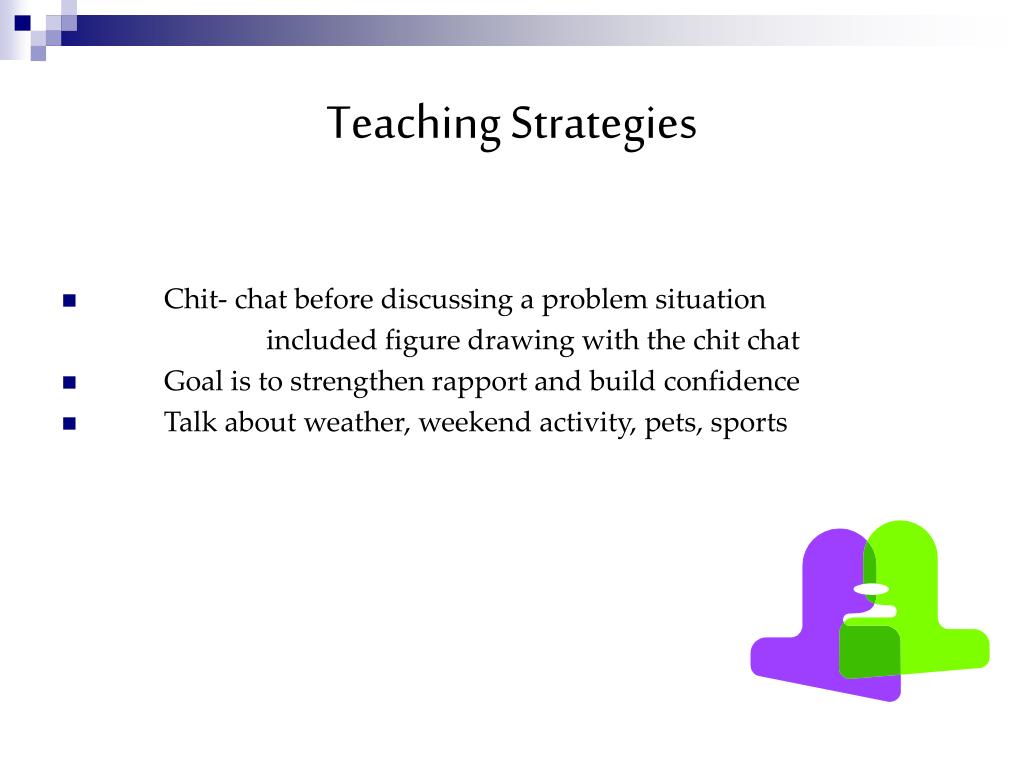 Teaching Strategies

Chit- chat before discussing a problem situation
included figure drawing with the chit chat
Goal is to strengthen rapport and build confidence
Talk about weather, weekend activity, pets, sports